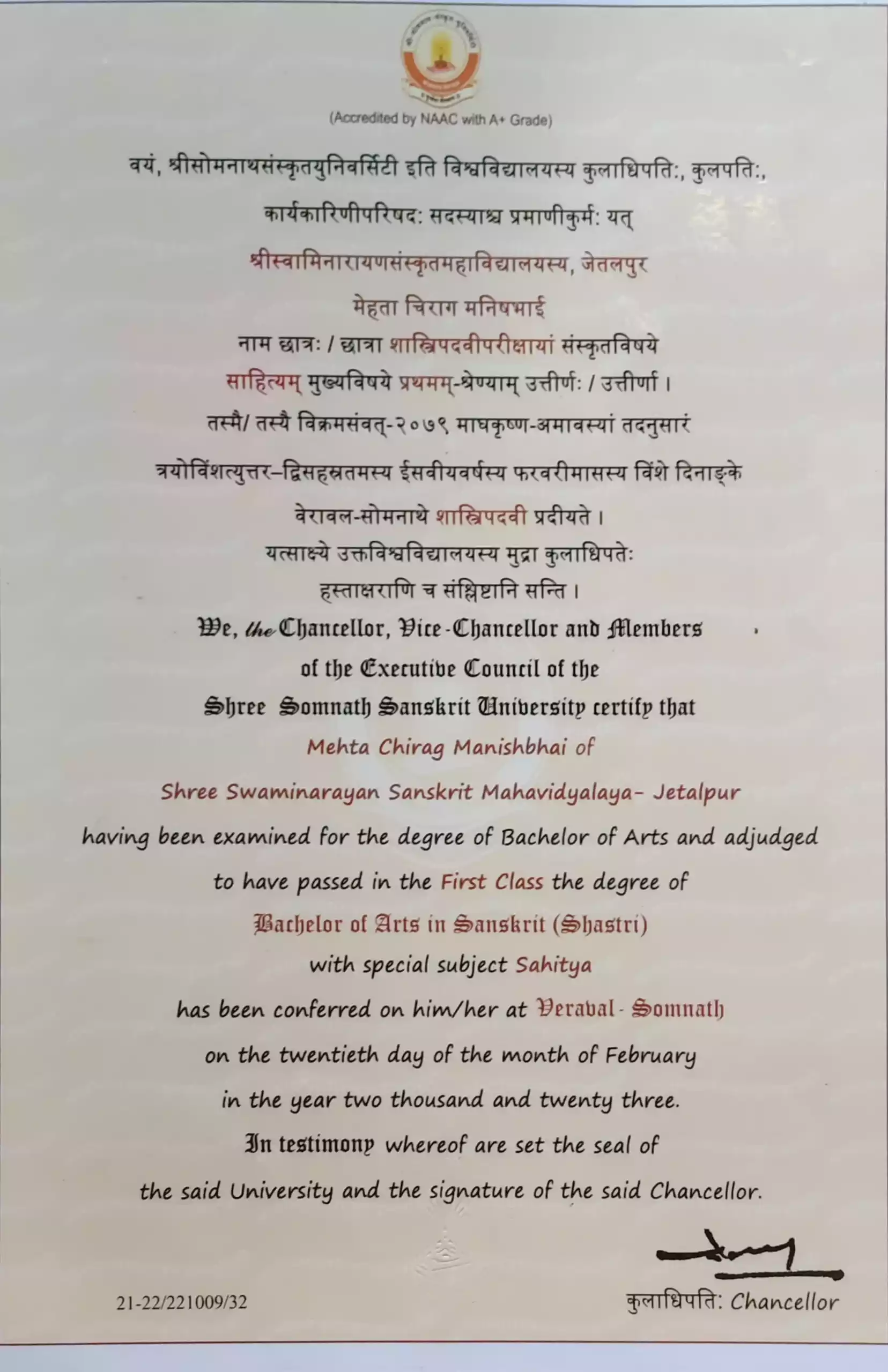 (Accredited by NAAC with A+ Grade)

वयं, श्रीसोमनाथसंस्कृतयुनिवर्सिटी इति विश्वविद्यालयस्य कुलाधिपतिः, कुलपतिः,
कार्यकारिणीपरिषदः सदस्याश्च प्रमाणीकुर्मः यत्
श्रीस्वामिनारायणसंस्कृतमहाविद्यालयस्य, जेतलपुर
मेहता चिराग मनिषभाई
नाम छात्रः / छात्रा शास्त्रिपदवीपरीक्षायां संस्कृतविषये
साहित्यम् मुख्यविषये प्रथमम्-श्रेण्याम् उत्तीर्णः / उत्तीर्णा ।
तस्मै/ तस्यै विक्रमसंवत्-२०७९ माघकृष्ण-अमावस्यां तदनुसारं
त्रयोविंशत्युत्तर–द्विसहस्रतमस्य ईसवीयवर्षस्य फरवरीमासस्य विंशे दिनाङ्के
वेरावल-सोमनाथे शास्त्रिपदवी प्रदीयते ।
यत्साक्ष्ये उक्तविश्वविद्यालयस्य मुद्रा कुलाधिपतेः
हस्ताक्षराणि च संश्लिष्टानि सन्ति ।

We, the Chancellor, Vice-Chancellor and Members
of the Executive Council of the
Shree Somnath Sanskrit University certify that
Mehta Chirag Manishbhai of
Shree Swaminarayan Sanskrit Mahavidyalaya- Jetalpur
having been examined for the degree of Bachelor of Arts and adjudged
to have passed in the First Class the degree of
Bachelor of Arts in Sanskrit (Shastri)
with special subject Sahitya
has been conferred on him/her at Veraval - Somnath
on the twentieth day of the month of February
in the year two thousand and twenty three.
In testimony whereof are set the seal of
the said University and the signature of the said Chancellor.

21-22/221009/32

कुलाधिपतिः Chancellor